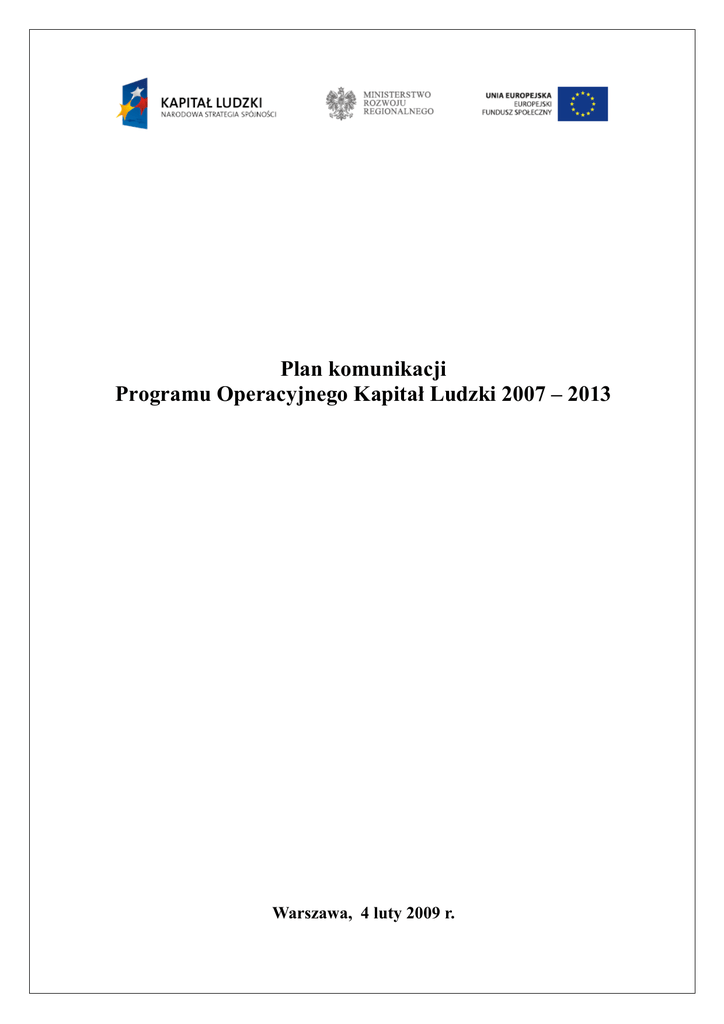 KAPITAŁ LUDZKI
NARODOWA STRATEGIA SPÓJNOŚCI

MINISTERSTWO
ROZWOJU
REGIONALNEGO

UNIA EUROPEJSKA
EUROPEJSKI
FUNDUSZ SPOŁECZNY

Plan komunikacji
Programu Operacyjnego Kapitał Ludzki 2007 – 2013

Warszawa, 4 luty 2009 r.